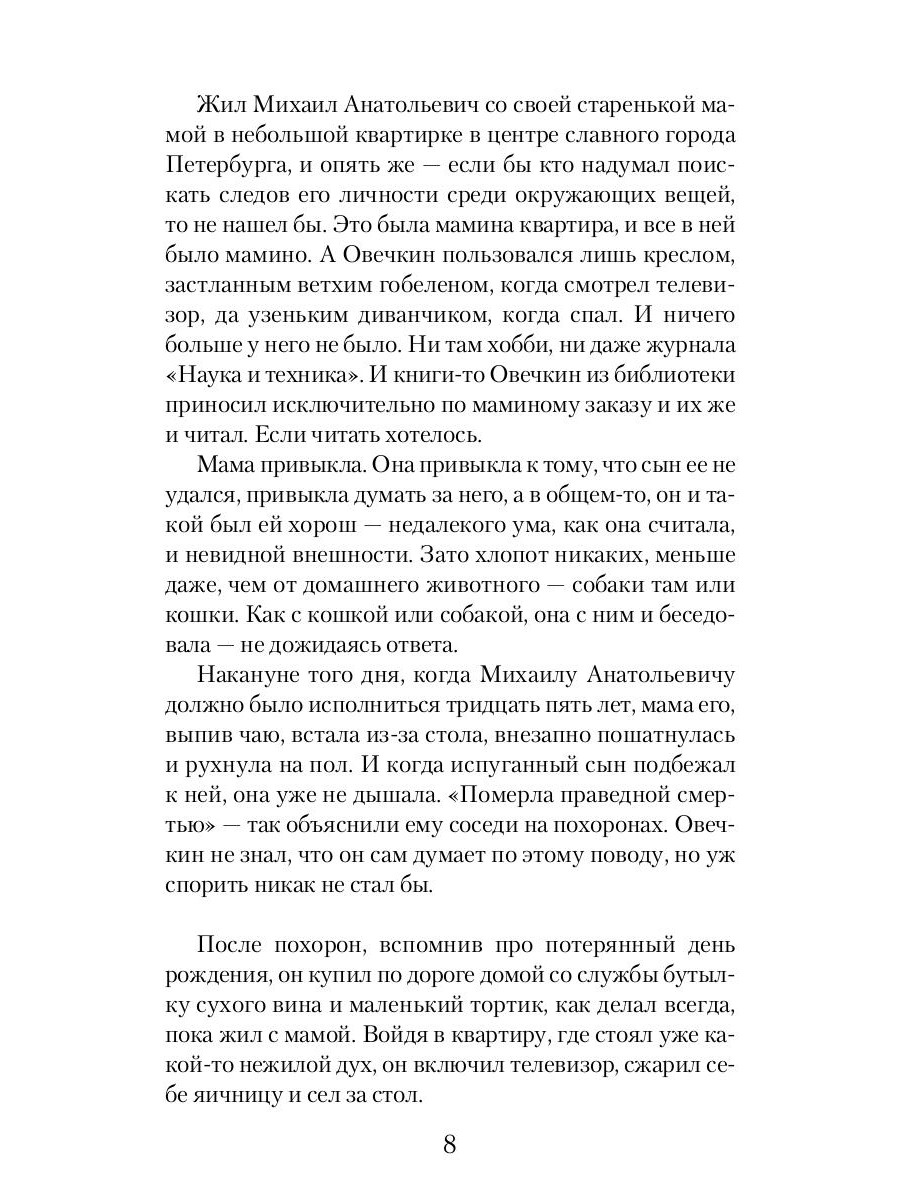 Жил Михаил Анатольевич со своей старенькой мамой в небольшой квартирке в центре славного города Петербурга, и опять же — если бы кто надумал поискать следов его личности среди окружающих вещей, то не нашел бы. Это была мамина квартира, и все в ней было мамино. А Овечкин пользовался лишь креслом, застланным ветхим гобеленом, когда смотрел телевизор, да узеньким диванчиком, когда спал. И ничего больше у него не было. Ни там хобби, ни даже журнала «Наука и техника». И книги-то Овечкин из библиотеки приносил исключительно по маминому заказу и их же и читал. Если читать хотелось.

Мама привыкла. Она привыкла к тому, что сын ее не удался, привыкла думать за него, а в общем-то, он и такой был ей хорош — недалекого ума, как она считала, и невидной внешности. Зато хлопот никаких, меньше даже, чем от домашнего животного — собаки там или кошки. Как с кошкой или собакой, она с ним и беседовала — не дожидаясь ответа.

Накануне того дня, когда Михаилу Анатольевичу должно было исполниться тридцать пять лет, мама его, выпив чаю, встала из-за стола, внезапно пошатнулась и рухнула на пол. И когда испуганный сын подбежал к ней, она уже не дышала. «Померла праведной смертью» — так объяснили ему соседи на похоронах. Овечкин не знал, что он сам думает по этому поводу, но уж спорить никак не стал бы.

После похорон, вспомнив про потерянный день рождения, он купил по дороге домой со службы бутылку сухого вина и маленький тортик, как делал всегда, пока жил с мамой. Войдя в квартиру, где стоял уже какой-то нежилой дух, он включил телевизор, сжарил себе яичницу и сел за стол.

8